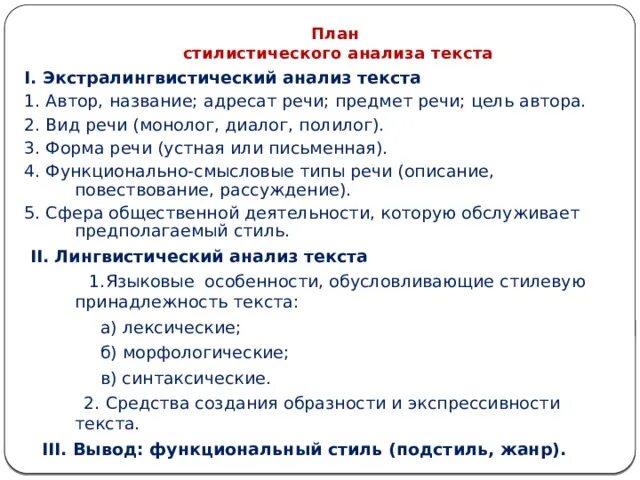 План
стилистического анализа текста

I. Экстралингвистический анализ текста

1. Автор, название; адресат речи; предмет речи; цель автора.

2. Вид речи (монолог, диалог, полилог).

3. Форма речи (устная или письменная).

4. Функционально-смысловые типы речи (описание, повествование, рассуждение).

5. Сфера общественной деятельности, которую обслуживает предполагаемый стиль.

II. Лингвистический анализ текста

1.Языковые особенности, обусловливающие стилевую принадлежность текста:

а) лексические;

б) морфологические;

в) синтаксические.

2. Средства создания образности и экспрессивности текста.

III. Вывод: функциональный стиль (подстиль, жанр).